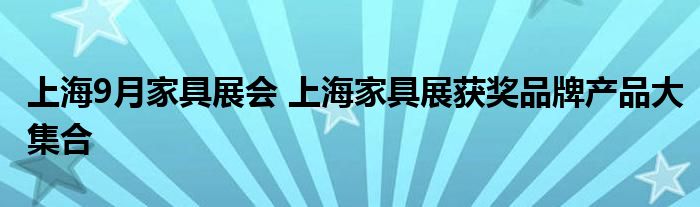 上海9月家具展会 上海家具展获奖品牌产品大集合